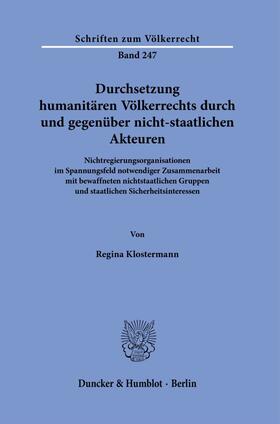 Schriften zum Völkerrecht

Band 247

Durchsetzung humanitären Völkerrechts durch und gegenüber nicht-staatlichen Akteuren

Nichtregierungsorganisationen im Spannungsfeld notwendiger Zusammenarbeit mit bewaffneten nichtstaatlichen Gruppen und staatlichen Sicherheitsinteressen

Von

Regina Klostermann

Duncker & Humblot · Berlin